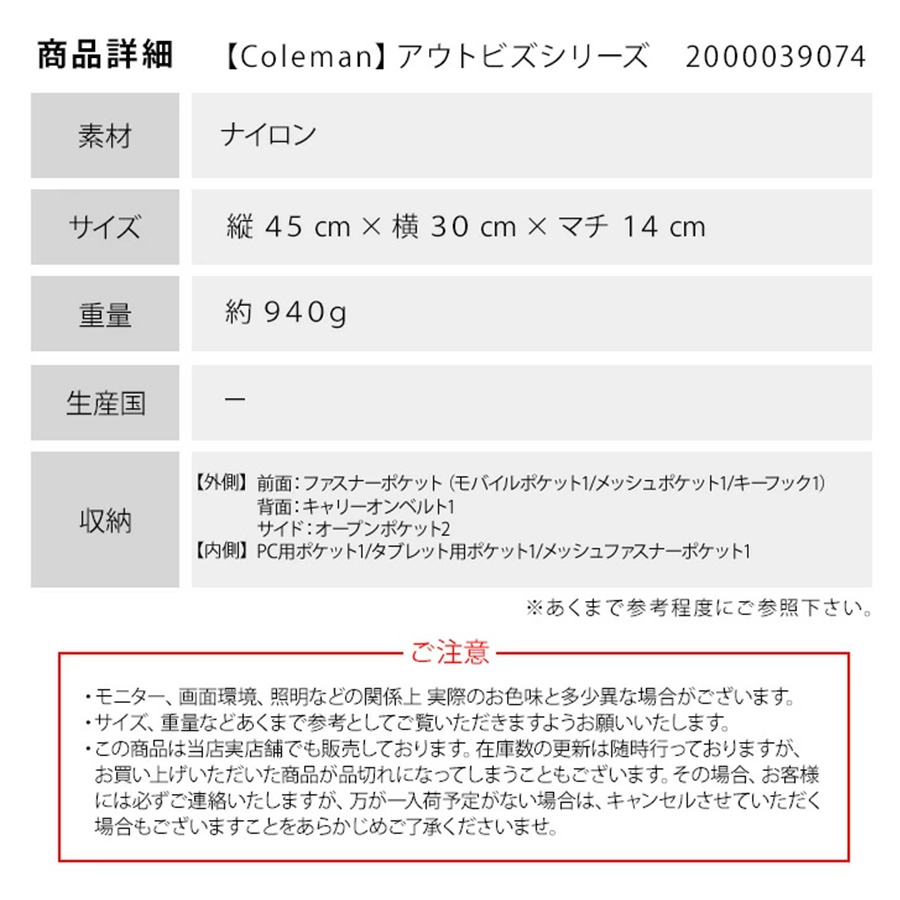 商品詳細　【Coleman】アウトビズシリーズ　2000039074

| 素材 | ナイロン |
|---|---|
| サイズ | 縦 45 cm × 横 30 cm × マチ 14 cm |
| 重量 | 約 940g |
| 生産国 | ー |
| 収納 | 【外側】前面：ファスナーポケット（モバイルポケット1/メッシュポケット1/キーフック1） 背面：キャリーオンベルト1 サイド：オープンポケット2 【内側】PC用ポケット1/タブレット用ポケット1/メッシュファスナーポケット1 |

※あくまで参考程度にご参照下さい。

ご注意

・モニター、画面環境、照明などの関係上 実際のお色味と多少異な場合がございます。
・サイズ、重量などあくまで参考としてご覧いただきますようお願いいたします。
・この商品は当店実店舗でも販売しております。在庫数の更新は随時行っておりますが、お買い上げいただいた商品が品切れになってしまうこともございます。その場合、お客様には必ずご連絡いたしますが、万が一入荷予定がない場合は、キャンセルさせていただく場合もございますことをあらかじめご了承くださいませ。